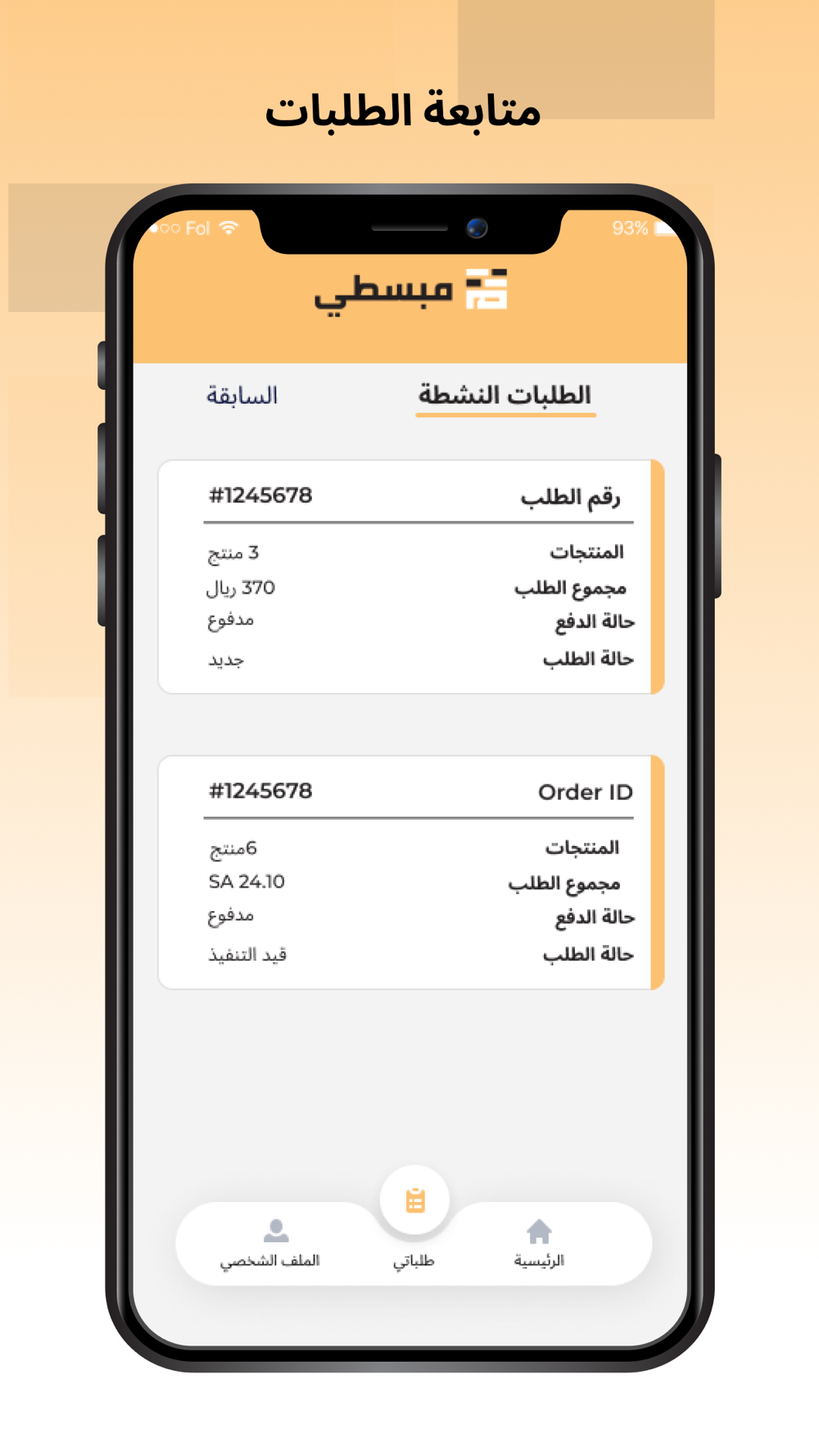 متابعة الطلبات

Fol 93%

مبسطي

الطلبات النشطة السابقة

رقم الطلب #1245678

المنتجات 3 منتج
مجموع الطلب 370 ريال
حالة الدفع مدفوع
حالة الطلب جديد

Order ID #1245678

المنتجات 6منتج
مجموع الطلب SA 24.10
حالة الدفع مدفوع
حالة الطلب قيد التنفيذ

الرئيسية طلباتي الملف الشخصي